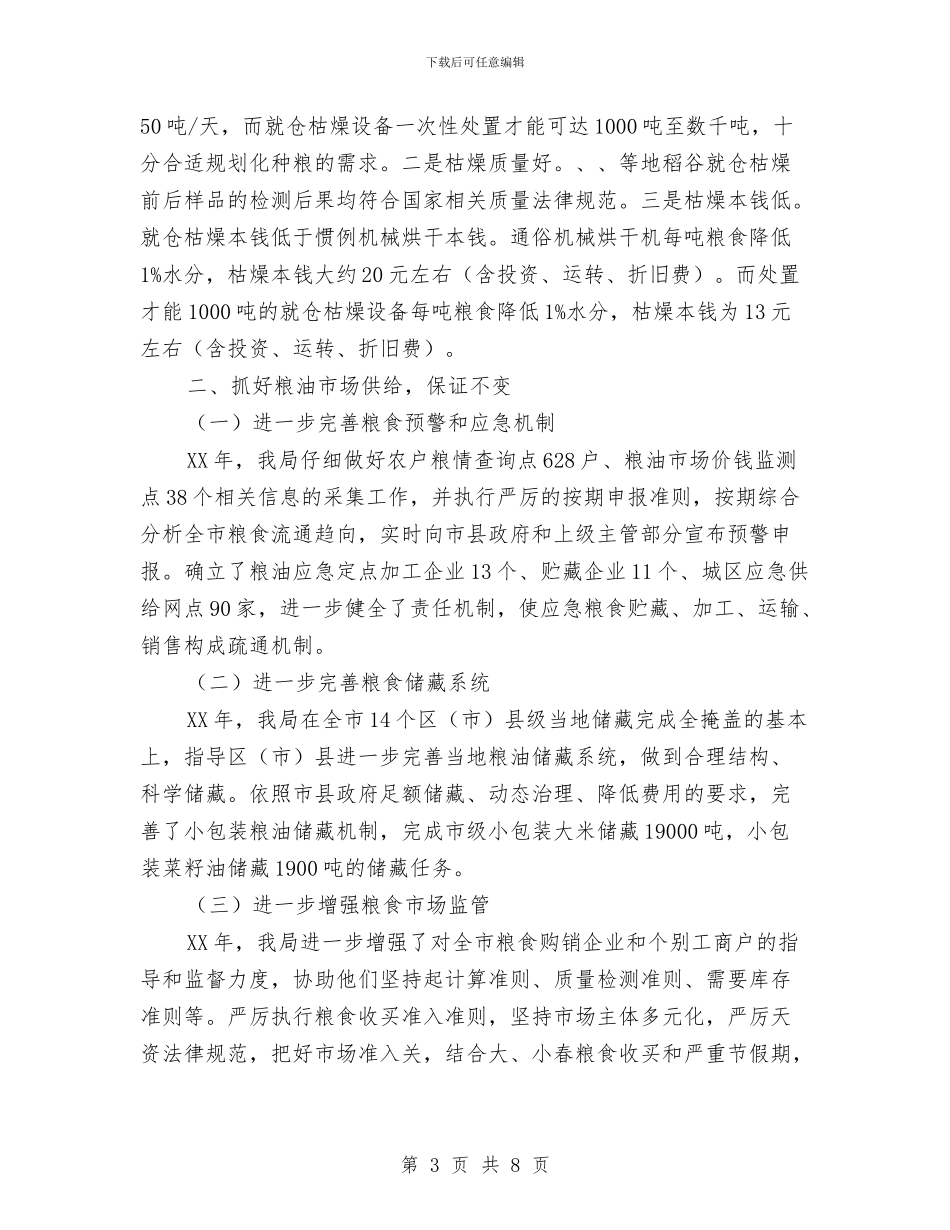 下载后可任意编辑

50吨/天，而就仓枯燥设备一次性处置才能可达1000吨至数千吨，十分合适规划化种粮的需求。二是枯燥质量好。、、等地稻谷就仓枯燥前后样品的检测后果均符合国家相关质量法律规范。三是枯燥本钱低。就仓枯燥本钱低于惯例机械烘干本钱。通俗机械烘干机每吨粮食降低1%水分，枯燥本钱大约20元左右（含投资、运转、折旧费）。而处置才能1000吨的就仓枯燥设备每吨粮食降低1%水分，枯燥本钱为13元左右（含投资、运转、折旧费）。

二、抓好粮油市场供给，保证不变

（一）进一步完善粮食预警和应急机制

XX年，我局仔细做好农户粮情查询点628户、粮油市场价钱监测点38个相关信息的采集工作，并执行严厉的按期申报准则，按期综合分析全市粮食流通趋向，实时向市县政府和上级主管部分宣布预警申报。确立了粮油应急定点加工企业13个、贮藏企业11个、城区应急供给网点90家，进一步健全了责任机制，使应急粮食贮藏、加工、运输、销售构成疏通机制。

（二）进一步完善粮食储藏系统

XX年，我局在全市14个区（市）县级当地储藏完成全掩盖的基本上，指导区（市）县进一步完善当地粮油储藏系统，做到合理结构、科学储藏。依照市县政府足额储藏、动态治理、降低费用的要求，完善了小包装粮油储藏机制，完成市级小包装大米储藏19000吨，小包装菜籽油储藏1900吨的储藏任务。

（三）进一步增强粮食市场监管

XX年，我局进一步增强了对全市粮食购销企业和个别工商户的指导和监督力度，协助他们坚持起计算准则、质量检测准则、需要库存准则等。严厉执行粮食收买准入准则，坚持市场主体多元化，严厉天资法律规范，把好市场准入关，结合大、小春粮食收买和严重节假期，

第 3 页 共 8 页